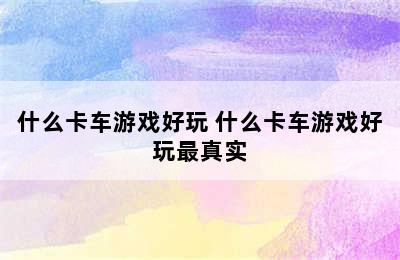 什么卡车游戏好玩 什么卡车游戏好玩最真实